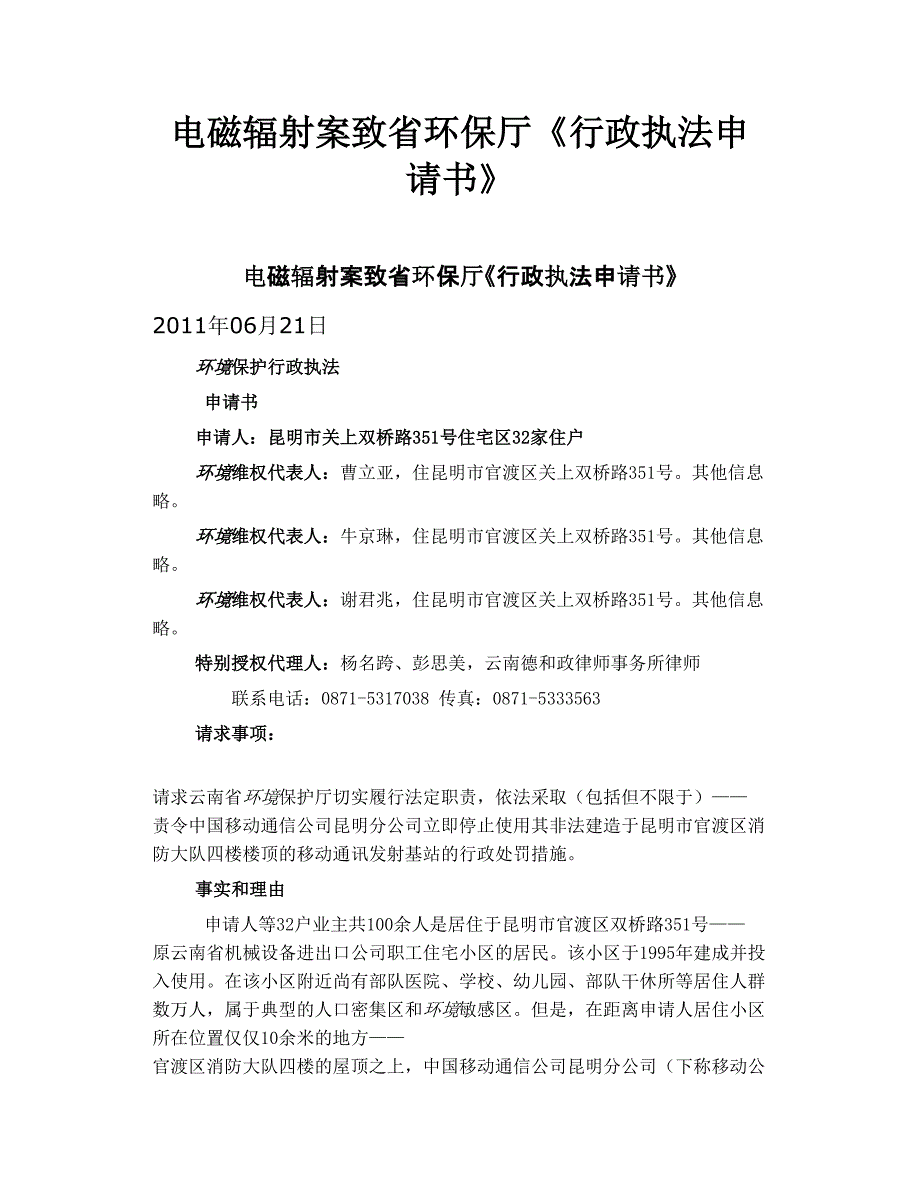 电磁辐射案致省环保厅《行政执法申请书》

电磁辐射案致省环保厅《行政执法申请书》

2011年06月21日

环境保护行政执法

申请书

申请人：昆明市关上双桥路351号住宅区32家住户

环境维权代表人：曹立亚，住昆明市官渡区关上双桥路351号。其他信息略。

环境维权代表人：牛京琳，住昆明市官渡区关上双桥路351号。其他信息略。

环境维权代表人：谢君兆，住昆明市官渡区关上双桥路351号。其他信息略。

特别授权代理人：杨名跨、彭思美，云南德和政律师事务所律师

联系电话：0871-5317038 传真：0871-5333563

请求事项：

请求云南省环境保护厅切实履行法定职责，依法采取（包括但不限于）——责令中国移动通信公司昆明分公司立即停止使用其非法建造于昆明市官渡区消防大队四楼楼顶的移动通讯发射基站的行政处罚措施。

事实和理由

申请人等32户业主共100余人是居住于昆明市官渡区双桥路351号——原云南省机械设备进出口公司职工住宅小区的居民。该小区于1995年建成并投入使用。在该小区附近尚有部队医院、学校、幼儿园、部队干休所等居住人群数万人，属于典型的人口密集区和环境敏感区。但是，在距离申请人居住小区所在位置仅仅10余米的地方——官渡区消防大队四楼的屋顶之上，中国移动通信公司昆明分公司（下称移动公